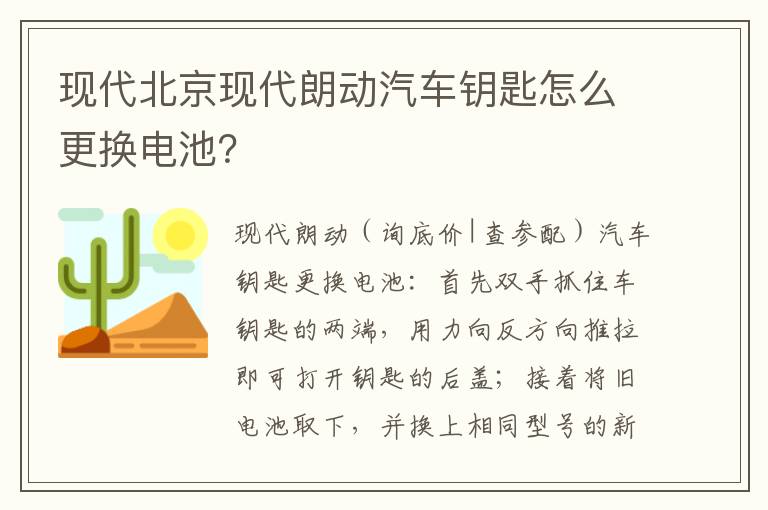 现代北京现代朗动汽车钥匙怎么更换电池?

现代朗动（询底价|查参配）汽车钥匙更换电池：首先双手抓住车钥匙的两端，用力向反方向推拉即可打开钥匙的后盖；接着将旧电池取下，并换上相同型号的新